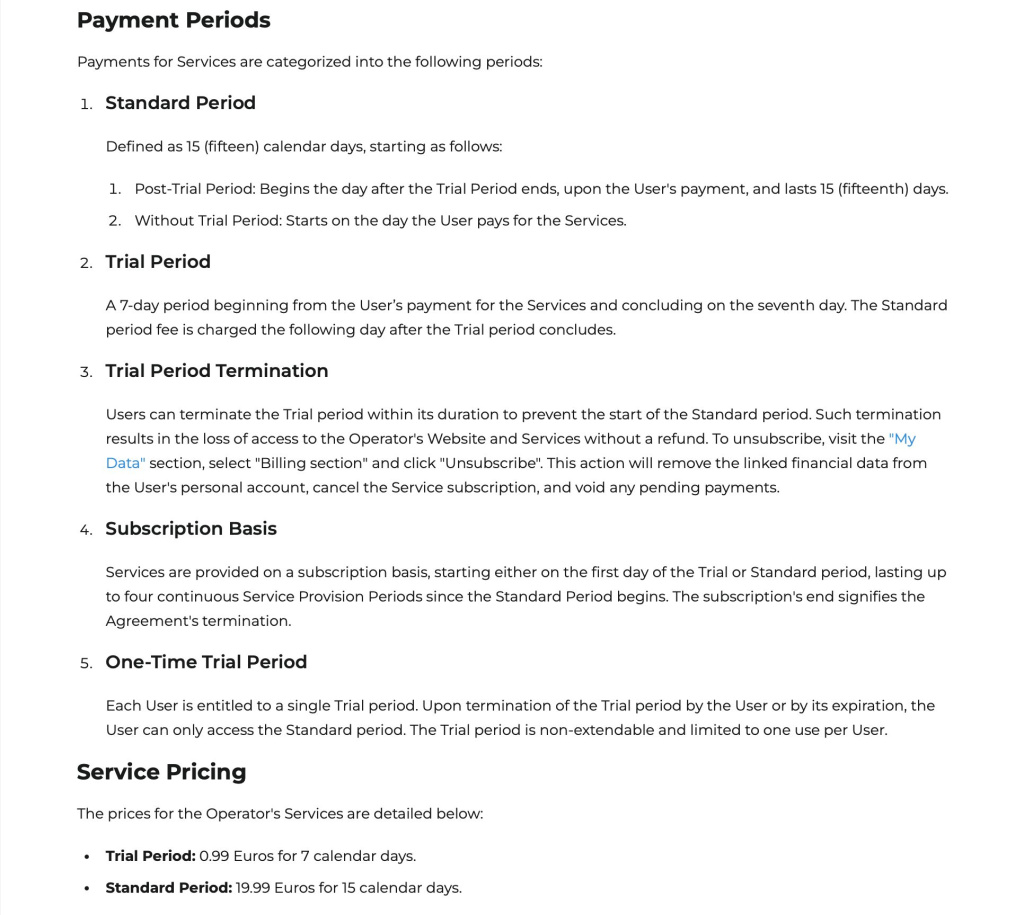 Payment Periods

Payments for Services are categorized into the following periods:

1. Standard Period

Defined as 15 (fifteen) calendar days, starting as follows:

1. Post-Trial Period: Begins the day after the Trial Period ends, upon the User's payment, and lasts 15 (fifteenth) days.
2. Without Trial Period: Starts on the day the User pays for the Services.

2. Trial Period

A 7-day period beginning from the User's payment for the Services and concluding on the seventh day. The Standard period fee is charged the following day after the Trial period concludes.

3. Trial Period Termination

Users can terminate the Trial period within its duration to prevent the start of the Standard period. Such termination results in the loss of access to the Operator's Website and Services without a refund. To unsubscribe, visit the "My Data" section, select "Billing section" and click "Unsubscribe". This action will remove the linked financial data from the User's personal account, cancel the Service subscription, and void any pending payments.

4. Subscription Basis

Services are provided on a subscription basis, starting either on the first day of the Trial or Standard period, lasting up to four continuous Service Provision Periods since the Standard Period begins. The subscription's end signifies the Agreement's termination.

5. One-Time Trial Period

Each User is entitled to a single Trial period. Upon termination of the Trial period by the User or by its expiration, the User can only access the Standard period. The Trial period is non-extendable and limited to one use per User.

Service Pricing

The prices for the Operator's Services are detailed below:

• Trial Period: 0.99 Euros for 7 calendar days.
• Standard Period: 19.99 Euros for 15 calendar days.